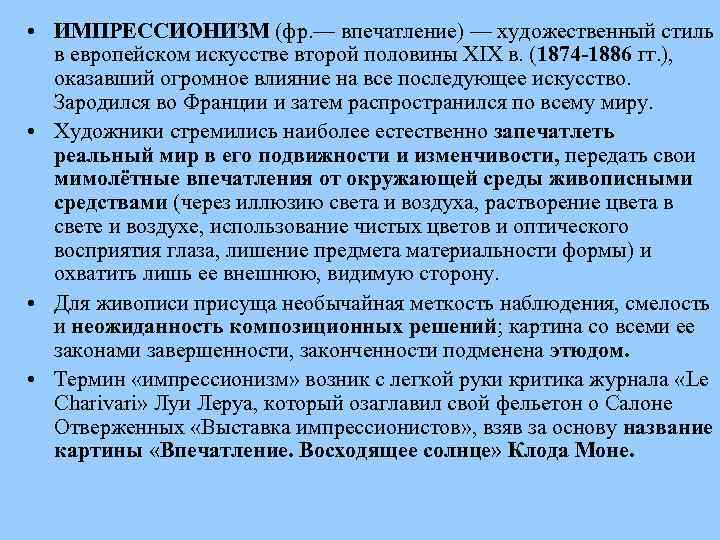 • ИМПРЕССИОНИЗМ (фр.— впечатление) — художественный стиль в европейском искусстве второй половины XIX в. (1874-1886 гг.), оказавший огромное влияние на все последующее искусство. Зародился во Франции и затем распространился по всему миру.

• Художники стремились наиболее естественно запечатлеть реальный мир в его подвижности и изменчивости, передать свои мимолётные впечатления от окружающей среды живописными средствами (через иллюзию света и воздуха, растворение цвета в свете и воздухе, использование чистых цветов и оптического восприятия глаза, лишение предмета материальности формы) и охватить лишь ее внешнюю, видимую сторону.

• Для живописи присуща необычайная меткость наблюдения, смелость и неожиданность композиционных решений; картина со всеми ее законами завершенности, законченности подменена этюдом.

• Термин «импрессионизм» возник с легкой руки критика журнала «Le Charivari» Луи Леруа, который озаглавил свой фельетон о Салоне Отверженных «Выставка импрессионистов», взяв за основу название картины «Впечатление. Восходящее солнце» Клода Моне.